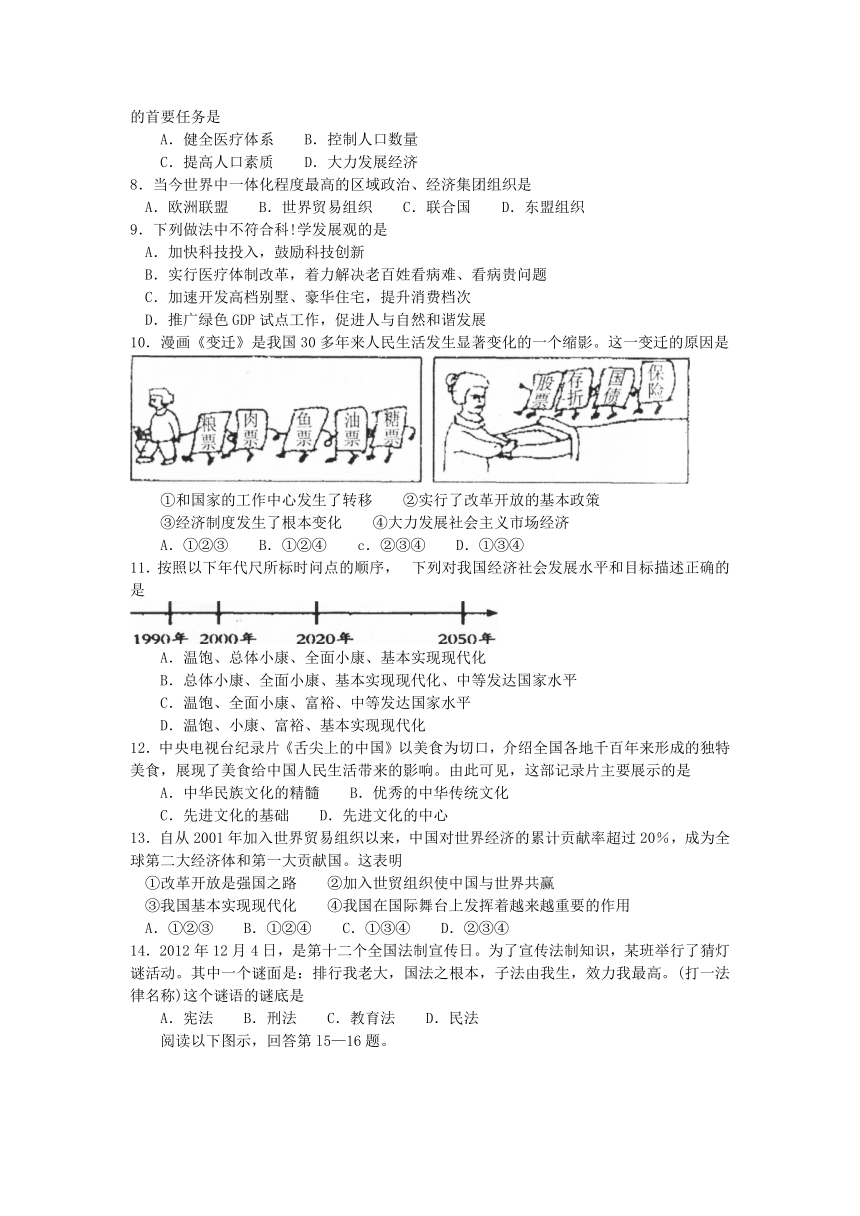 的首要任务是

A．健全医疗体系　　B．控制人口数量

C．提高人口素质　　D．大力发展经济

8．当今世界中一体化程度最高的区域政治、经济集团组织是

A．欧洲联盟　　B．世界贸易组织　　C．联合国　　D．东盟组织

9．下列做法中不符合科!学发展观的是

A．加快科技投入，鼓励科技创新

B．实行医疗体制改革，着力解决老百姓看病难、看病贵问题

C．加速开发高档别墅、豪华住宅，提升消费档次

D．推广绿色GDP试点工作，促进人与自然和谐发展

10．漫画《变迁》是我国30多年来人民生活发生显著变化的一个缩影。这一变迁的原因是

粮票　肉票　鱼票　油票　糖票

股票　存折　国债　保险

①和国家的工作中心发生了转移　　②实行了改革开放的基本政策

③经济制度发生了根本变化　　④大力发展社会主义市场经济

A．①②③　　B．①②④　　c．②③④　　D．①③④

11．按照以下年代尺所标时间点的顺序，　下列对我国经济社会发展水平和目标描述正确的是

1990年　2000年　2020年　2050年

A．温饱、总体小康、全面小康、基本实现现代化

B．总体小康、全面小康、基本实现现代化、中等发达国家水平

C．温饱、全面小康、富裕、中等发达国家水平

D．温饱、小康、富裕、基本实现现代化

12．中央电视台纪录片《舌尖上的中国》以美食为切口，介绍全国各地千百年来形成的独特美食，展现了美食给中国人民生活带来的影响。由此可见，这部记录片主要展示的是

A．中华民族文化的精髓　　B．优秀的中华传统文化

C．先进文化的基础　　D．先进文化的中心

13．自从2001年加入世界贸易组织以来，中国对世界经济的累计贡献率超过20%，成为全球第二大经济体和第一大贡献国。这表明

①改革开放是强国之路　　②加入世贸组织使中国与世界共赢

③我国基本实现现代化　　④我国在国际舞台上发挥着越来越重要的作用

A．①②③　　B．①②④　　C．①③④　　D．②③④

14．2012年12月4日，是第十二个全国法制宣传日。为了宣传法制知识，某班举行了猜灯谜活动。其中一个谜面是：排行我老大，国法之根本，子法由我生，效力我最高。(打一法律名称)这个谜语的谜底是

A．宪法　　B．刑法　　C．教育法　　D．民法

阅读以下图示，回答第15—16题。